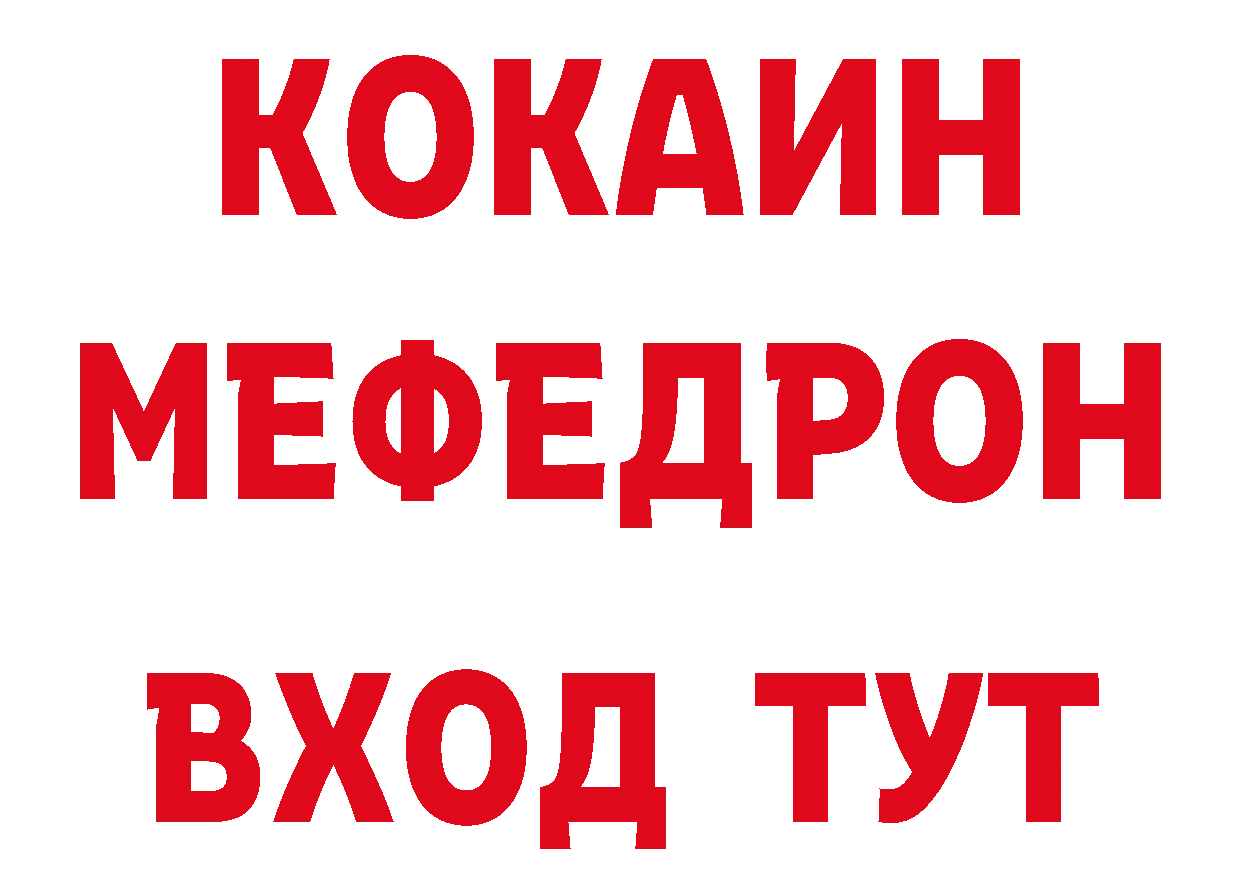 КОКАИН
МЕФЕДРОН
ВХОД ТУТ